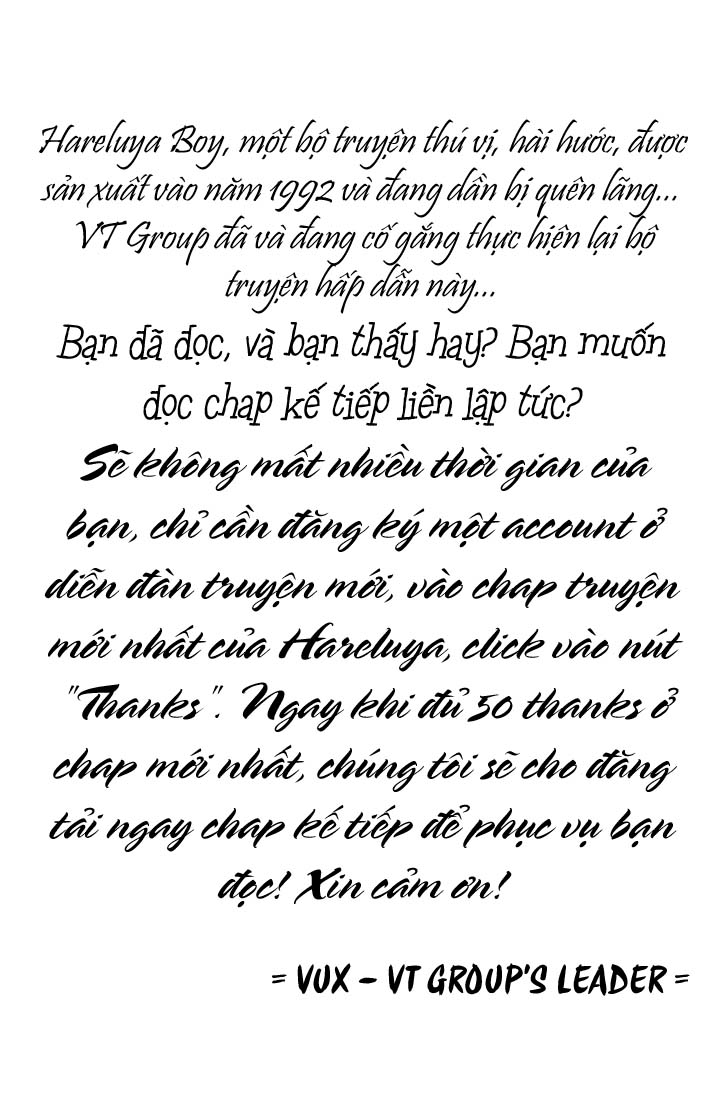 Hareluya Boy, một bộ truyện thú vị, hài hước, được sản xuất vào năm 1992 và đang dần bị quên lãng... VT Group đã và đang cố gắng thực hiện lại bộ truyện hấp dẫn này...

Bạn đã đọc, và bạn thấy hay? Bạn muốn đọc chap kế tiếp liền lập tức?

Sẽ không mất nhiều thời gian của bạn, chỉ cần đăng ký một account ở diễn đàn truyện mới, vào chap truyện mới nhất của Hareluya, click vào nút "Thanks". Ngay khi đủ 50 thanks ở chap mới nhất, chúng tôi sẽ cho đăng tải ngay chap kế tiếp để phục vụ bạn đọc! Xin cảm ơn!

= VUX - VT GROUP'S LEADER =